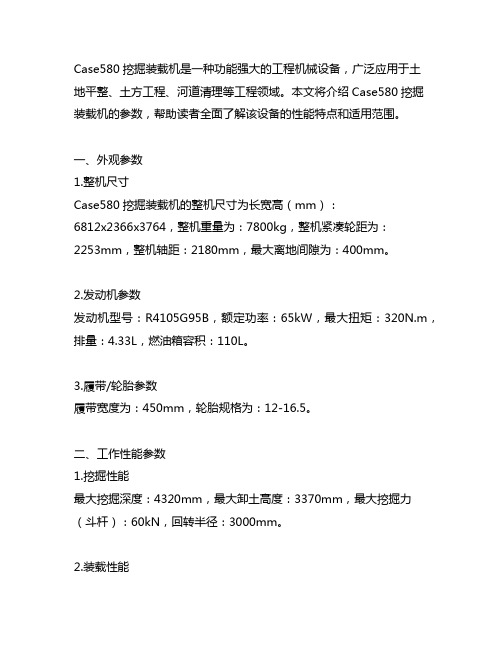 Case580 挖掘装载机是一种功能强大的工程机械设备，广泛应用于土地平整、土方工程、河道清理等工程领域。本文将介绍 Case580 挖掘装载机的参数，帮助读者全面了解该设备的性能特点和适用范围。

一、外观参数
1.整机尺寸
Case580 挖掘装载机的整机尺寸为长宽高（mm）：6812x2366x3764，整机重量为：7800kg，整机紧凑轮距为：2253mm，整机轴距：2180mm，最大离地间隙为：400mm。

2.发动机参数
发动机型号：R4105G95B，额定功率：65kW，最大扭矩：320N.m，排量：4.33L，燃油箱容积：110L。

3.履带/轮胎参数
履带宽度为：450mm，轮胎规格为：12-16.5。

二、工作性能参数
1.挖掘性能
最大挖掘深度：4320mm，最大卸土高度：3370mm，最大挖掘力（斗杆）：60kN，回转半径：3000mm。

2.装载性能